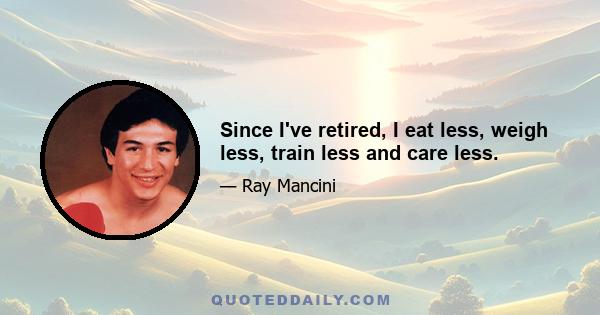 Since I've retired, I eat less, weigh less, train less and care less.

— Ray Mancini

QUOTEDDAILY.COM